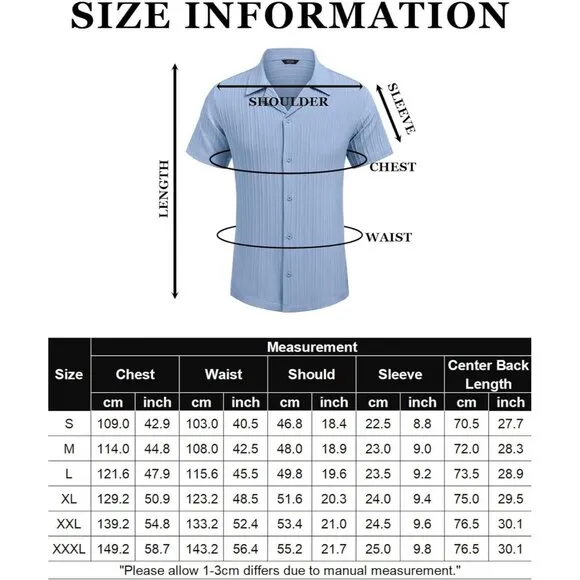 SIZE INFORMATION

SHOULDER
SLEEVE
CHEST
LENGTH
WAIST

| Size | Measurement | | | | | | | | | |
|---|---|---|---|---|---|---|---|---|---|---|
| | Chest | | Waist | | Should | | Sleeve | | Center Back Length | |
| | cm | inch | cm | inch | cm | inch | cm | inch | cm | inch |
| S | 109.0 | 42.9 | 103.0 | 40.5 | 46.8 | 18.4 | 22.5 | 8.8 | 70.5 | 27.7 |
| M | 114.0 | 44.8 | 108.0 | 42.5 | 48.0 | 18.9 | 23.0 | 9.0 | 72.0 | 28.3 |
| L | 121.6 | 47.9 | 115.6 | 45.5 | 49.8 | 19.6 | 23.5 | 9.2 | 73.5 | 28.9 |
| XL | 129.2 | 50.9 | 123.2 | 48.5 | 51.6 | 20.3 | 24.0 | 9.4 | 75.0 | 29.5 |
| XXL | 139.2 | 54.8 | 133.2 | 52.4 | 53.4 | 21.0 | 24.5 | 9.6 | 76.5 | 30.1 |
| XXXL | 149.2 | 58.7 | 143.2 | 56.4 | 55.2 | 21.7 | 25.0 | 9.8 | 76.5 | 30.1 |

"Please allow 1-3cm differs due to manual measurement."